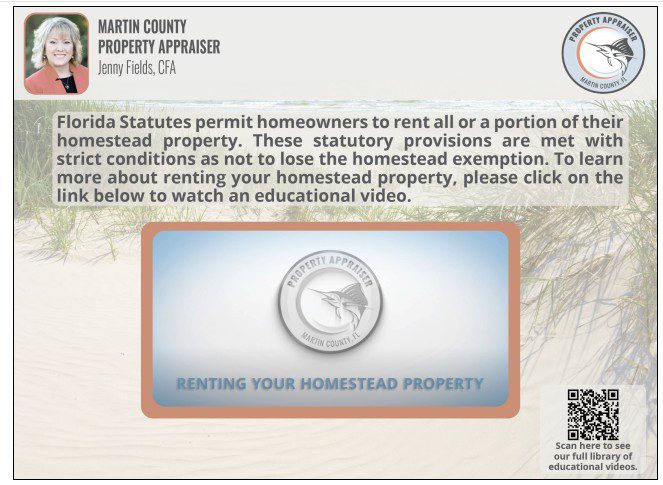 MARTIN COUNTY
PROPERTY APPRAISER
Jenny Fields, CFA

PROPERTY APPRAISER
MARTIN COUNTY, FL

Florida Statutes permit homeowners to rent all or a portion of their homestead property. These statutory provisions are met with strict conditions as not to lose the homestead exemption. To learn more about renting your homestead property, please click on the link below to watch an educational video.

PROPERTY APPRAISER
MARTIN COUNTY, FL

RENTING YOUR HOMESTEAD PROPERTY

Scan here to see our full library of educational videos.